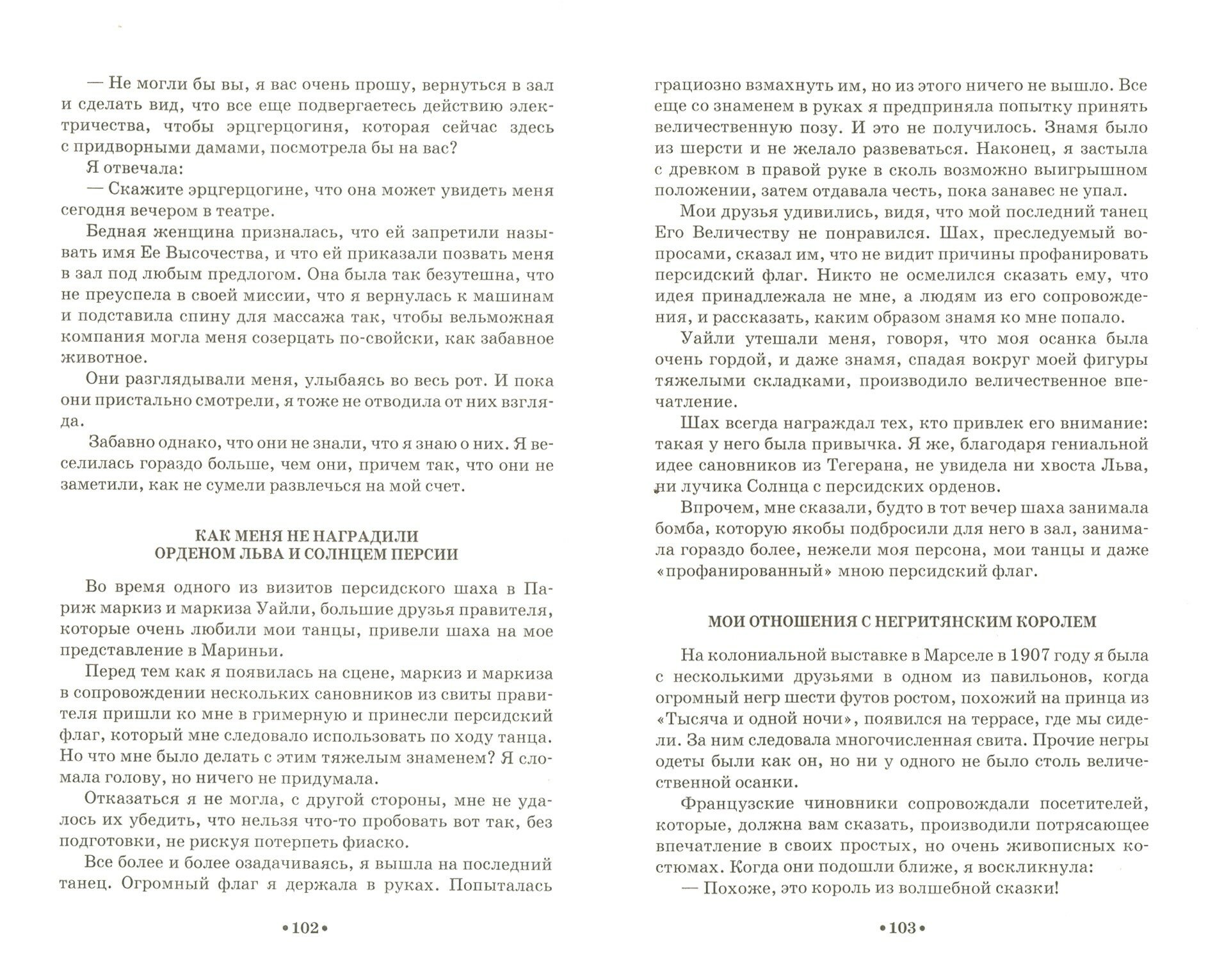 — Не могли бы вы, я вас очень прошу, вернуться в зал и сделать вид, что все еще подвергаетесь действию электричества, чтобы эрцгерцогиня, которая сейчас здесь с придворными дамами, посмотрела бы на вас?

Я отвечала:

— Скажите эрцгерцогине, что она может увидеть меня сегодня вечером в театре.

Бедная женщина призналась, что ей запретили называть имя Ее Высочества, и что ей приказали позвать меня в зал под любым предлогом. Она была так безутешна, что не преуспела в своей миссии, что я вернулась к машинам и подставила спину для массажа так, чтобы вельможная компания могла меня созерцать по-свойски, как забавное животное.

Они разглядывали меня, улыбаясь во весь рот. И пока они пристально смотрели, я тоже не отводила от них взгляда.

Забавно однако, что они не знали, что я знаю о них. Я веселилась гораздо больше, чем они, причем так, что они не заметили, как не сумели развлечься на мой счет.

КАК МЕНЯ НЕ НАГРАДИЛИ ОРДЕНОМ ЛЬВА И СОЛНЦЕМ ПЕРСИИ

Во время одного из визитов персидского шаха в Париж маркиз и маркиза Уайли, большие друзья правителя, которые очень любили мои танцы, привели шаха на мое представление в Мариньи.

Перед тем как я появилась на сцене, маркиз и маркиза в сопровождении нескольких сановников из свиты правителя пришли ко мне в гримерную и принесли персидский флаг, который мне следовало использовать по ходу танца. Но что мне было делать с этим тяжелым знаменем? Я сломала голову, но ничего не придумала.

Отказаться я не могла, с другой стороны, мне не удалось их убедить, что нельзя что-то пробовать вот так, без подготовки, не рискуя потерпеть фиаско.

Все более и более озадачиваясь, я вышла на последний танец. Огромный флаг я держала в руках. Попыталась

•102•

грациозно взмахнуть им, но из этого ничего не вышло. Все еще со знаменем в руках я предприняла попытку принять величественную позу. И это не получилось. Знамя было из шерсти и не желало развеваться. Наконец, я застыла с древком в правой руке в сколь возможно выигрышном положении, затем отдавала честь, пока занавес не упал.

Мои друзья удивились, видя, что мой последний танец Его Величеству не понравился. Шах, преследуемый вопросами, сказал им, что не видит причины профанировать персидский флаг. Никто не осмелился сказать ему, что идея принадлежала не мне, а людям из его сопровождения, и рассказать, каким образом знамя ко мне попало.

Уайли утешали меня, говоря, что моя осанка была очень гордой, и даже знамя, спадая вокруг моей фигуры тяжелыми складками, производило величественное впечатление.

Шах всегда награждал тех, кто привлек его внимание: такая у него была привычка. Я же, благодаря гениальной идее сановников из Тегерана, не увидела ни хвоста Льва, ни лучика Солнца с персидских орденов.

Впрочем, мне сказали, будто в тот вечер шаха занимала бомба, которую якобы подбросили для него в зал, занимала гораздо более, нежели моя персона, мои танцы и даже «профанированный» мною персидский флаг.

МОИ ОТНОШЕНИЯ С НЕГРИТЯНСКИМ КОРОЛЕМ

На колониальной выставке в Марселе в 1907 году я была с несколькими друзьями в одном из павильонов, когда огромный негр шести футов ростом, похожий на принца из «Тысяча и одной ночи», появился на террасе, где мы сидели. За ним следовала многочисленная свита. Прочие негры одеты были как он, но ни у одного не было столь величественной осанки.

Французские чиновники сопровождали посетителей, которые, должна вам сказать, производили потрясающее впечатление в своих простых, но очень живописных костюмах. Когда они подошли ближе, я воскликнула:

— Похоже, это король из волшебной сказки!

•103•